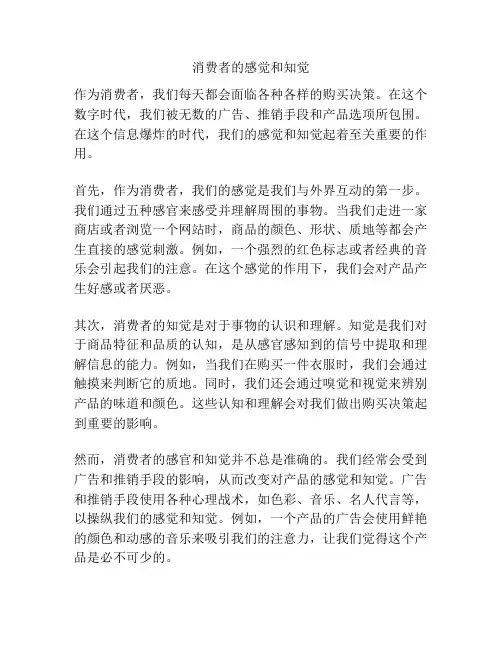 消费者的感觉和知觉

作为消费者，我们每天都会面临各种各样的购买决策。在这个数字时代，我们被无数的广告、推销手段和产品选项所包围。在这个信息爆炸的时代，我们的感觉和知觉起着至关重要的作用。

首先，作为消费者，我们的感觉是我们与外界互动的第一步。我们通过五种感官来感受并理解周围的事物。当我们走进一家商店或者浏览一个网站时，商品的颜色、形状、质地等都会产生直接的感觉刺激。例如，一个强烈的红色标志或者经典的音乐会引起我们的注意。在这个感觉的作用下，我们会对产品产生好感或者厌恶。

其次，消费者的知觉是对于事物的认识和理解。知觉是我们对于商品特征和品质的认知，是从感官感知到的信号中提取和理解信息的能力。例如，当我们在购买一件衣服时，我们会通过触摸来判断它的质地。同时，我们还会通过嗅觉和视觉来辨别产品的味道和颜色。这些认知和理解会对我们做出购买决策起到重要的影响。

然而，消费者的感官和知觉并不总是准确的。我们经常会受到广告和推销手段的影响，从而改变对产品的感觉和知觉。广告和推销手段使用各种心理战术，如色彩、音乐、名人代言等，以操纵我们的感觉和知觉。例如，一个产品的广告会使用鲜艳的颜色和动感的音乐来吸引我们的注意力，让我们觉得这个产品是必不可少的。